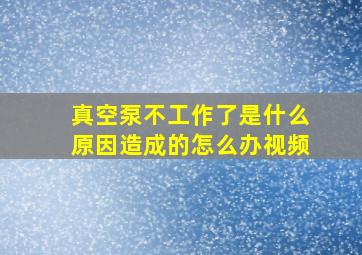 真空泵不工作了是什么原因造成的怎么办视频